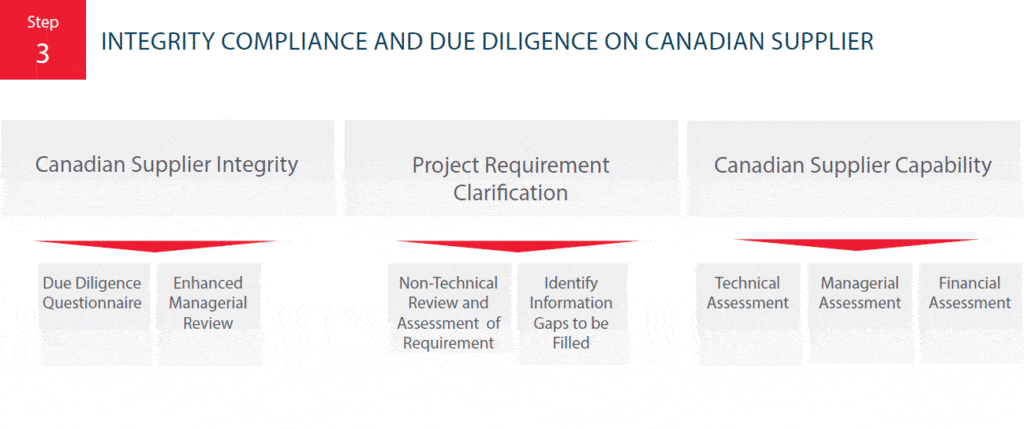 Step
3

INTEGRITY COMPLIANCE AND DUE DILIGENCE ON CANADIAN SUPPLIER

Canadian Supplier Integrity

Due Diligence Questionnaire

Enhanced Managerial Review

Project Requirement Clarification

Non-Technical Review and Assessment of Requirement

Identify Information Gaps to be Filled

Canadian Supplier Capability

Technical Assessment

Managerial Assessment

Financial Assessment